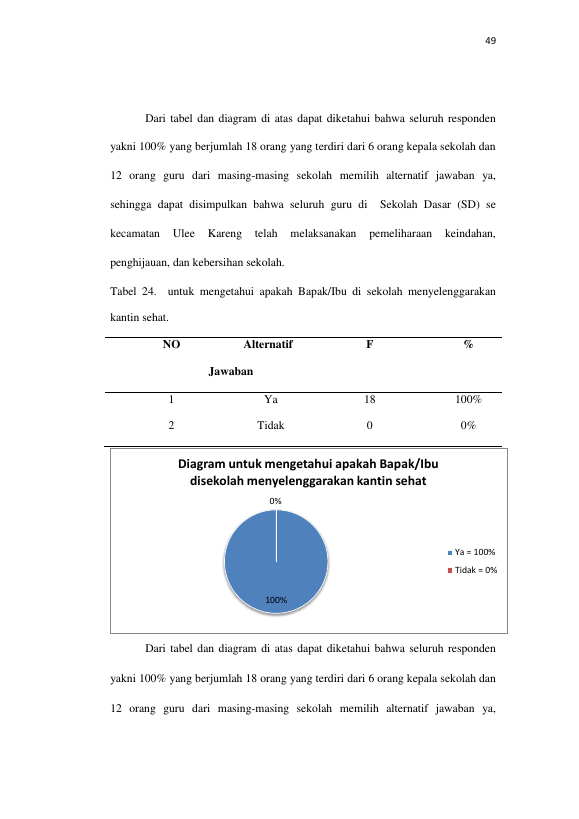 49

Dari tabel dan diagram di atas dapat diketahui bahwa seluruh responden yakni 100% yang berjumlah 18 orang yang terdiri dari 6 orang kepala sekolah dan 12 orang guru dari masing-masing sekolah memilih alternatif jawaban ya, sehingga dapat disimpulkan bahwa seluruh guru di Sekolah Dasar (SD) se kecamatan Ulee Kareng telah melaksanakan pemeliharaan keindahan, penghijauan, dan kebersihan sekolah.

Tabel 24. untuk mengetahui apakah Bapak/Ibu di sekolah menyelenggarakan kantin sehat.

| NO | Alternatif Jawaban | F | % |
|---|---|---|---|
| 1 | Ya | 18 | 100% |
| 2 | Tidak | 0 | 0% |

Diagram untuk mengetahui apakah Bapak/Ibu disekolah menyelenggarakan kantin sehat

0%

100%

Ya = 100%

Tidak = 0%

Dari tabel dan diagram di atas dapat diketahui bahwa seluruh responden yakni 100% yang berjumlah 18 orang yang terdiri dari 6 orang kepala sekolah dan 12 orang guru dari masing-masing sekolah memilih alternatif jawaban ya,